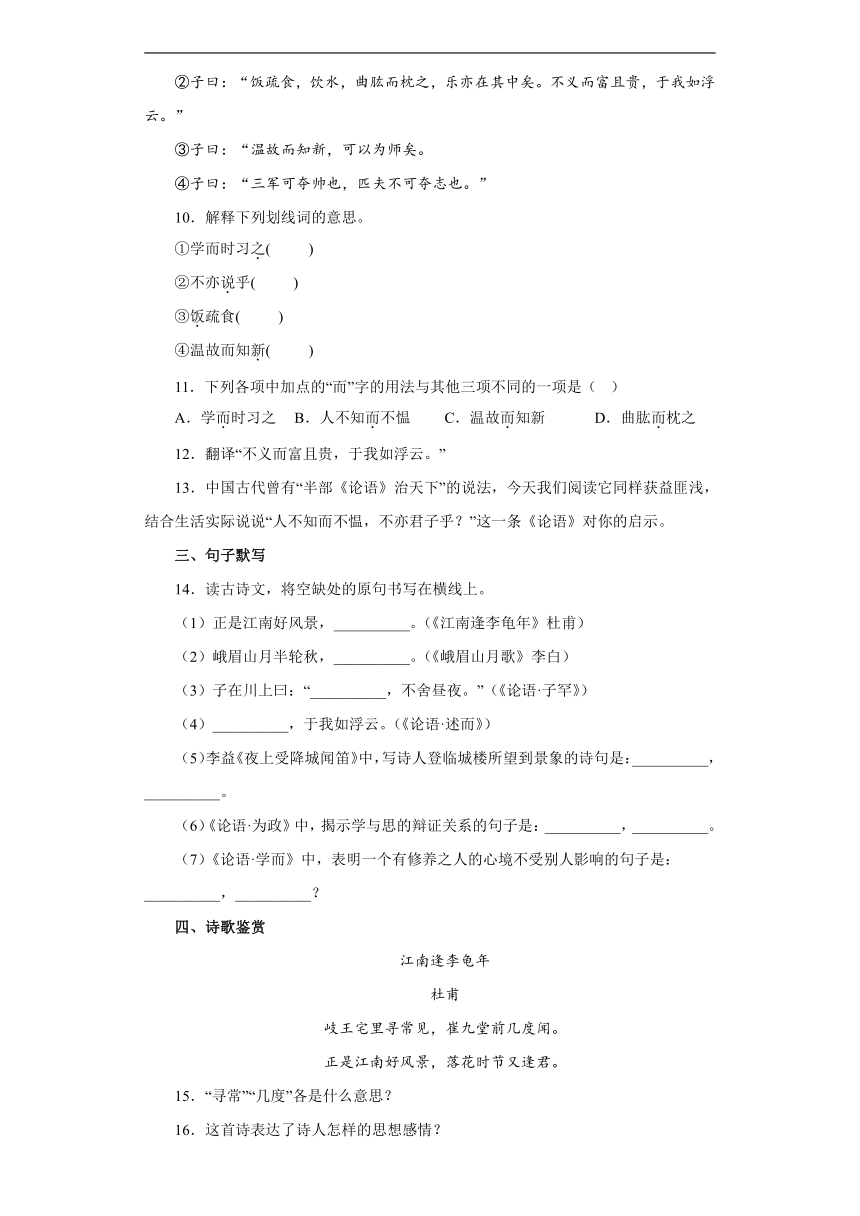 ②子曰：“饭疏食，饮水，曲肱而枕之，乐亦在其中矣。不义而富且贵，于我如浮云。”

③子曰：“温故而知新，可以为师矣。

④子曰：“三军可夺帅也，匹夫不可夺志也。”

10．解释下列划线词的意思。

①学而时习之(　　)

②不亦说乎(　　)

③饭疏食(　　)

④温故而知新(　　)

11．下列各项中加点的“而”字的用法与其他三项不同的一项是（　）

A．学而时习之　B．人不知而不愠　C．温故而知新　D．曲肱而枕之

12．翻译“不义而富且贵，于我如浮云。”

13．中国古代曾有“半部《论语》治天下”的说法，今天我们阅读它同样获益匪浅，结合生活实际说说“人不知而不愠，不亦君子乎？”这一条《论语》对你的启示。

三、句子默写

14．读古诗文，将空缺处的原句书写在横线上。

（1）正是江南好风景，__________。（《江南逢李龟年》杜甫）

（2）峨眉山月半轮秋，__________。（《峨眉山月歌》李白）

（3）子在川上曰：“__________，不舍昼夜。”（《论语·子罕》）

（4）__________，于我如浮云。（《论语·述而》）

(5)李益《夜上受降城闻笛》中，写诗人登临城楼所望到景象的诗句是：__________，__________。

(6)《论语·为政》中，揭示学与思的辩证关系的句子是：__________，__________。

(7)《论语·学而》中，表明一个有修养之人的心境不受别人影响的句子是：__________，__________？

四、诗歌鉴赏

江南逢李龟年

杜甫

岐王宅里寻常见，崔九堂前几度闻。

正是江南好风景，落花时节又逢君。

15．“寻常”“几度”各是什么意思？

16．这首诗表达了诗人怎样的思想感情？